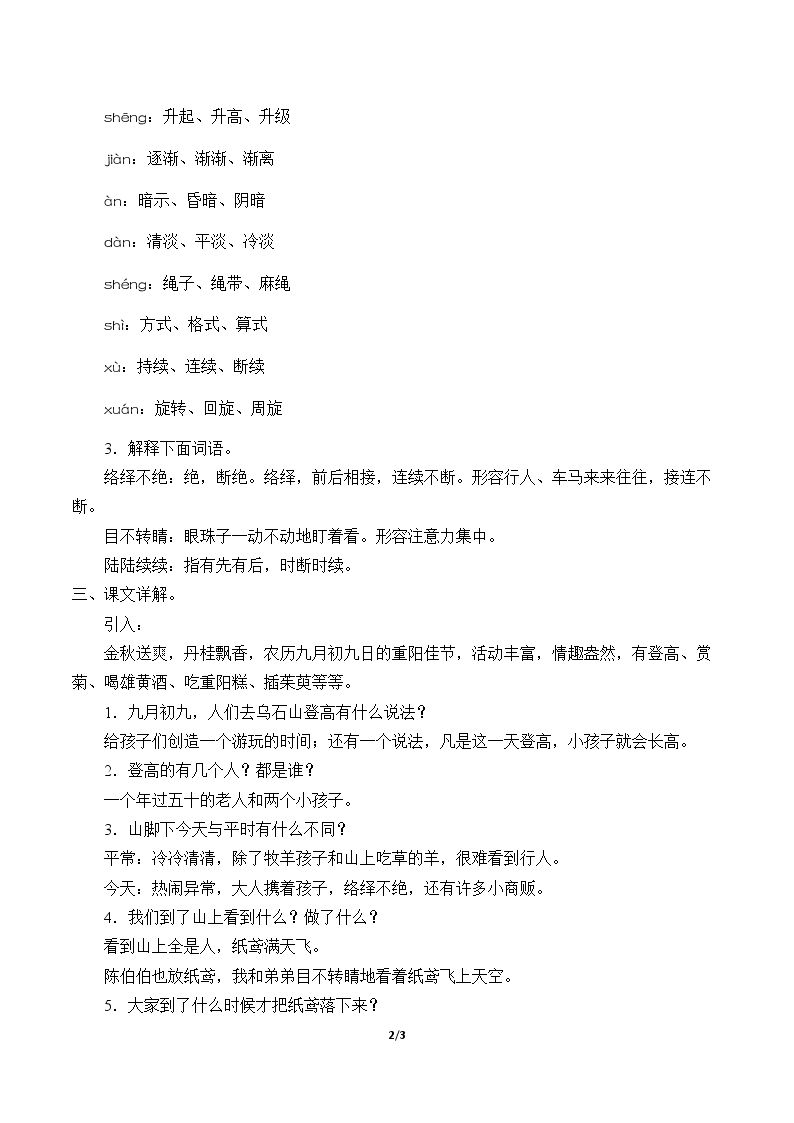 shēng：升起、升高、升级

jiàn：逐渐、渐渐、渐离

àn：暗示、昏暗、阴暗

dàn：清淡、平淡、冷淡

shéng：绳子、绳带、麻绳

shì：方式、格式、算式

xù：持续、连续、断续

xuán：旋转、回旋、周旋

3.解释下面词语。

络绎不绝：绝，断绝。络绎，前后相接，连续不断。形容行人、车马来来往往，接连不断。

目不转睛：眼珠子一动不动地盯着看。形容注意力集中。

陆陆续续：指有先有后，时断时续。

三、课文详解。

引入：

金秋送爽，丹桂飘香，农历九月初九日的重阳佳节，活动丰富，情趣盎然，有登高、赏菊、喝雄黄酒、吃重阳糕、插茱萸等等。

1.九月初九，人们去乌石山登高有什么说法？

给孩子们创造一个游玩的时间；还有一个说法，凡是这一天登高，小孩子就会长高。

2.登高的有几个人？都是谁？

一个年过五十的老人和两个小孩子。

3.山脚下今天与平时有什么不同？

平常：冷冷清清，除了牧羊孩子和山上吃草的羊，很难看到行人。

今天：热闹异常，大人携着孩子，络绎不绝，还有许多小商贩。

4.我们到了山上看到什么？做了什么？

看到山上全是人，纸鸢满天飞。

陈伯伯也放纸鸢，我和弟弟目不转睛地看着纸鸢飞上天空。

5.大家到了什么时候才把纸鸢落下来？

2/3